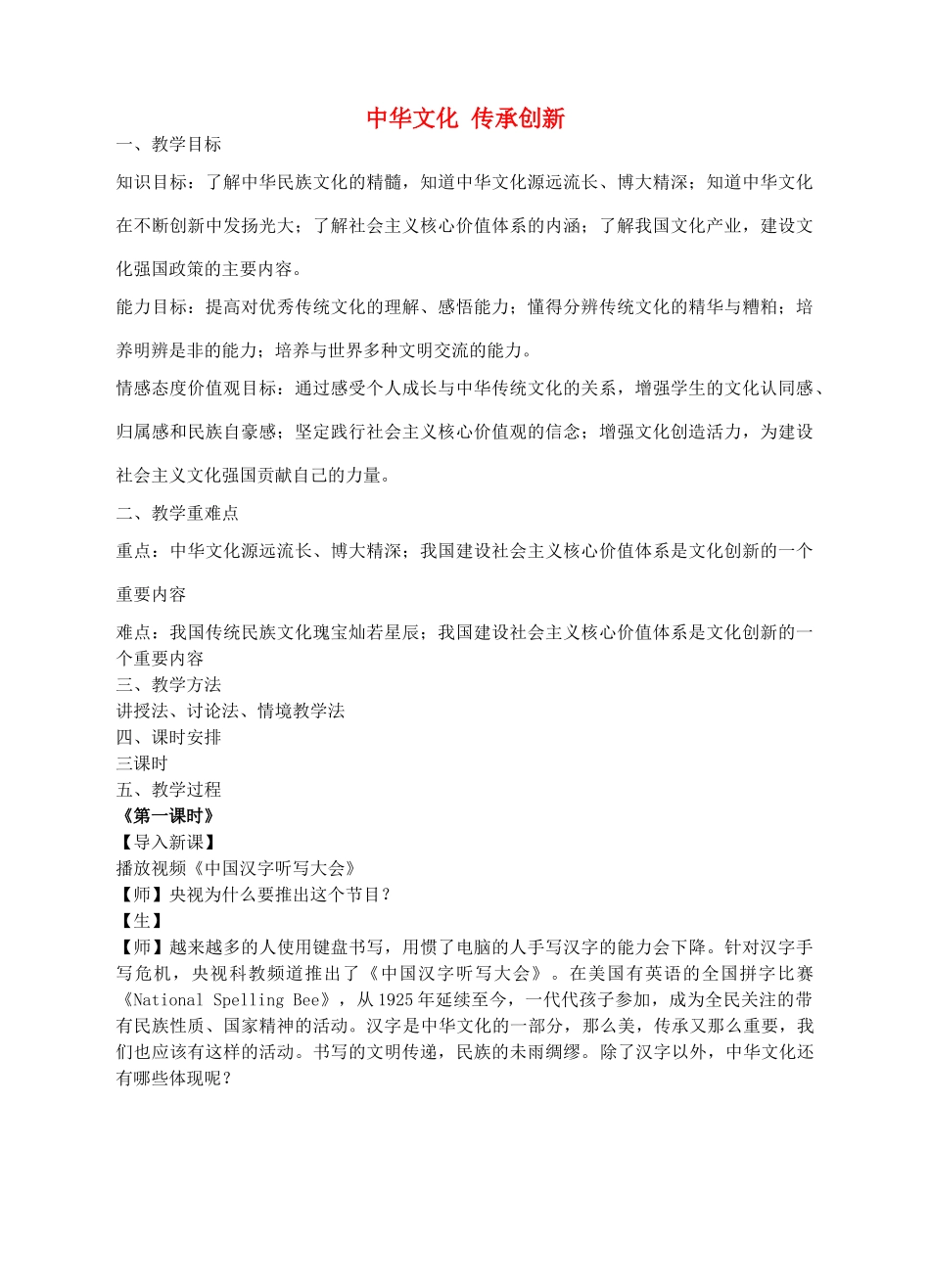 中华文化 传承创新

一、教学目标

知识目标：了解中华民族文化的精髓，知道中华文化源远流长、博大精深；知道中华文化在不断创新中发扬光大；了解社会主义核心价值体系的内涵；了解我国文化产业，建设文化强国政策的主要内容。

能力目标：提高对优秀传统文化的理解、感悟能力；懂得分辨传统文化的精华与糟粕；培养明辨是非的能力；培养与世界多种文明交流的能力。

情感态度价值观目标：通过感受个人成长与中华传统文化的关系，增强学生的文化认同感、归属感和民族自豪感；坚定践行社会主义核心价值观的信念；增强文化创造活力，为建设社会主义文化强国贡献自己的力量。

二、教学重难点

重点：中华文化源远流长、博大精深；我国建设社会主义核心价值体系是文化创新的一个重要内容

难点：我国传统民族文化瑰宝灿若星辰；我国建设社会主义核心价值体系是文化创新的一个重要内容

三、教学方法

讲授法、讨论法、情境教学法

四、课时安排

三课时

五、教学过程

《第一课时》

【导入新课】

播放视频《中国汉字听写大会》

【师】央视为什么要推出这个节目？

【生】

【师】越来越多的人使用键盘书写，用惯了电脑的人手写汉字的能力会下降。针对汉字手写危机，央视科教频道推出了《中国汉字听写大会》。在美国有英语的全国拼字比赛《National Spelling Bee》，从1925年延续至今，一代代孩子参加，成为全民关注的带有民族性质、国家精神的活动。汉字是中华文化的一部分，那么美，传承又那么重要，我们也应该有这样的活动。书写的文明传递，民族的未雨绸缪。除了汉字以外，中华文化还有哪些体现呢？